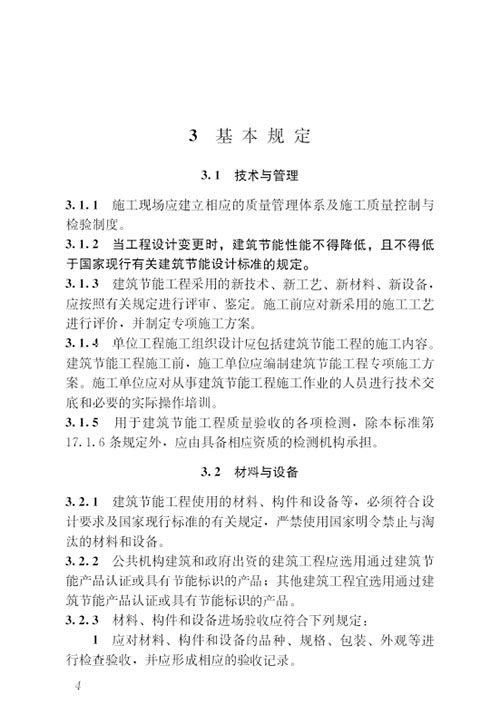 3 基本规定

3.1 技术与管理

3.1.1 施工现场应建立相应的质量管理体系及施工质量控制与检验制度。

3.1.2 当工程设计变更时，建筑节能性能不得降低，且不得低于国家现行有关建筑节能设计标准的规定。

3.1.3 建筑节能工程采用的新技术、新工艺、新材料、新设备，应按照有关规定进行评审、鉴定。施工前应对新采用的施工工艺进行评价，并制定专项施工方案。

3.1.4 单位工程施工组织设计应包括建筑节能工程的施工内容。建筑节能工程施工前，施工单位应编制建筑节能工程专项施工方案。施工单位应对从事建筑节能工程施工作业的人员进行技术交底和必要的实际操作培训。

3.1.5 用于建筑节能工程质量验收的各项检测，除本标准第17.1.6条规定外，应由具备相应资质的检测机构承担。

3.2 材料与设备

3.2.1 建筑节能工程使用的材料、构件和设备等，必须符合设计要求及国家现行标准的有关规定，严禁使用国家明令禁止与淘汰的材料和设备。

3.2.2 公共机构建筑和政府出资的建筑工程应选用通过建筑节能产品认证或具有节能标识的产品；其他建筑工程宜选用通过建筑节能产品认证或具有节能标识的产品。

3.2.3 材料、构件和设备进场验收应符合下列规定：

1 应对材料、构件和设备的品种、规格、包装、外观等进行检查验收，并应形成相应的验收记录。

4